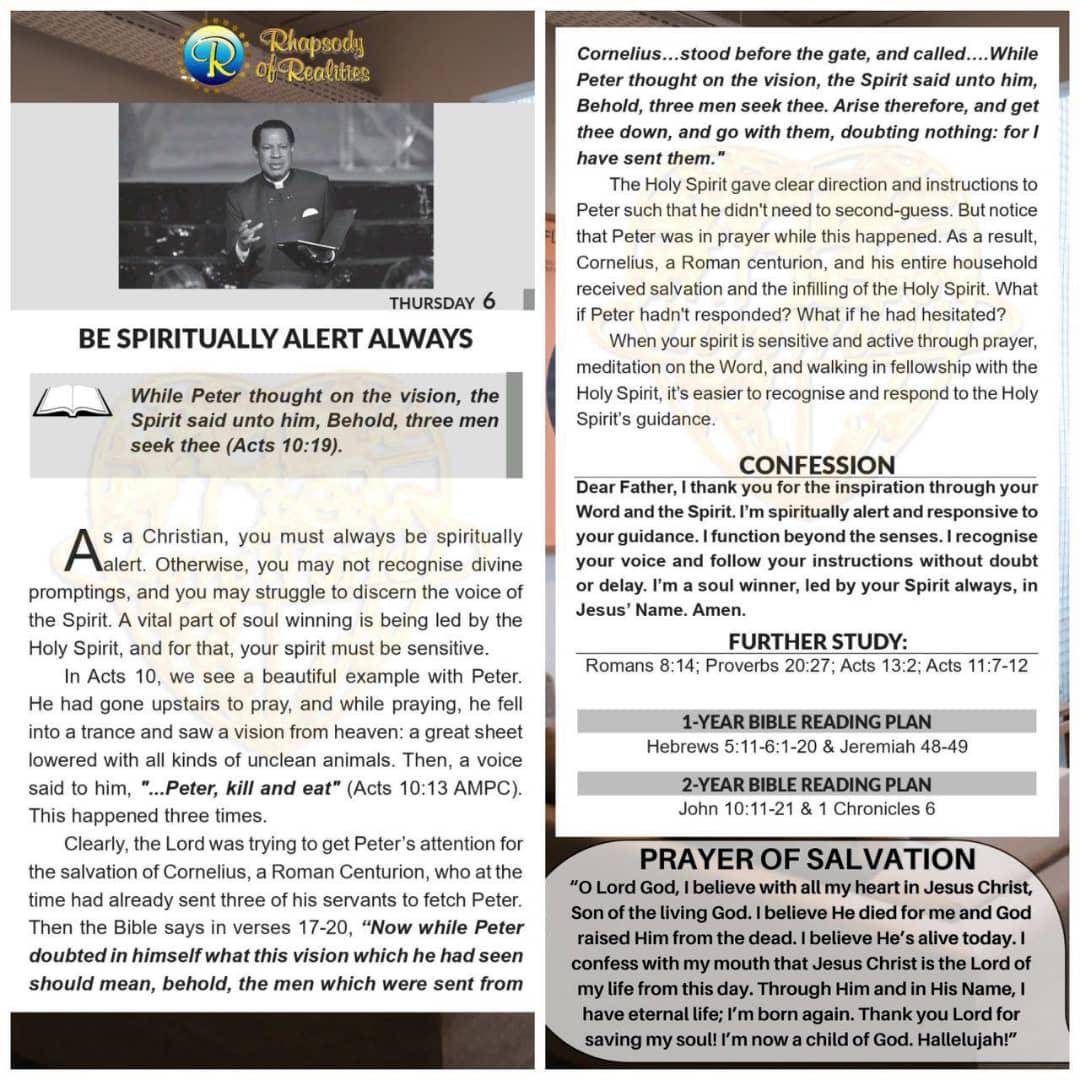 Rhapsody of Realities

THURSDAY 6

BE SPIRITUALLY ALERT ALWAYS

While Peter thought on the vision, the Spirit said unto him, Behold, three men seek thee (Acts 10:19).

As a Christian, you must always be spiritually alert. Otherwise, you may not recognise divine promptings, and you may struggle to discern the voice of the Spirit. A vital part of soul winning is being led by the Holy Spirit, and for that, your spirit must be sensitive.

In Acts 10, we see a beautiful example with Peter. He had gone upstairs to pray, and while praying, he fell into a trance and saw a vision from heaven: a great sheet lowered with all kinds of unclean animals. Then, a voice said to him, "...Peter, kill and eat" (Acts 10:13 AMPC). This happened three times.

Clearly, the Lord was trying to get Peter's attention for the salvation of Cornelius, a Roman Centurion, who at the time had already sent three of his servants to fetch Peter. Then the Bible says in verses 17-20, "Now while Peter doubted in himself what this vision which he had seen should mean, behold, the men which were sent from Cornelius...stood before the gate, and called....While Peter thought on the vision, the Spirit said unto him, Behold, three men seek thee. Arise therefore, and get thee down, and go with them, doubting nothing: for I have sent them."

The Holy Spirit gave clear direction and instructions to Peter such that he didn't need to second-guess. But notice that Peter was in prayer while this happened. As a result, Cornelius, a Roman centurion, and his entire household received salvation and the infilling of the Holy Spirit. What if Peter hadn't responded? What if he had hesitated?

When your spirit is sensitive and active through prayer, meditation on the Word, and walking in fellowship with the Holy Spirit, it's easier to recognise and respond to the Holy Spirit's guidance.

CONFESSION
Dear Father, I thank you for the inspiration through your Word and the Spirit. I'm spiritually alert and responsive to your guidance. I function beyond the senses. I recognise your voice and follow your instructions without doubt or delay. I'm a soul winner, led by your Spirit always, in Jesus' Name. Amen.

FURTHER STUDY:
Romans 8:14; Proverbs 20:27; Acts 13:2; Acts 11:7-12

1-YEAR BIBLE READING PLAN
Hebrews 5:11-6:1-20 & Jeremiah 48-49

2-YEAR BIBLE READING PLAN
John 10:11-21 & 1 Chronicles 6

PRAYER OF SALVATION
"O Lord God, I believe with all my heart in Jesus Christ, Son of the living God. I believe He died for me and God raised Him from the dead. I believe He's alive today. I confess with my mouth that Jesus Christ is the Lord of my life from this day. Through Him and in His Name, I have eternal life; I'm born again. Thank you Lord for saving my soul! I'm now a child of God. Hallelujah!"